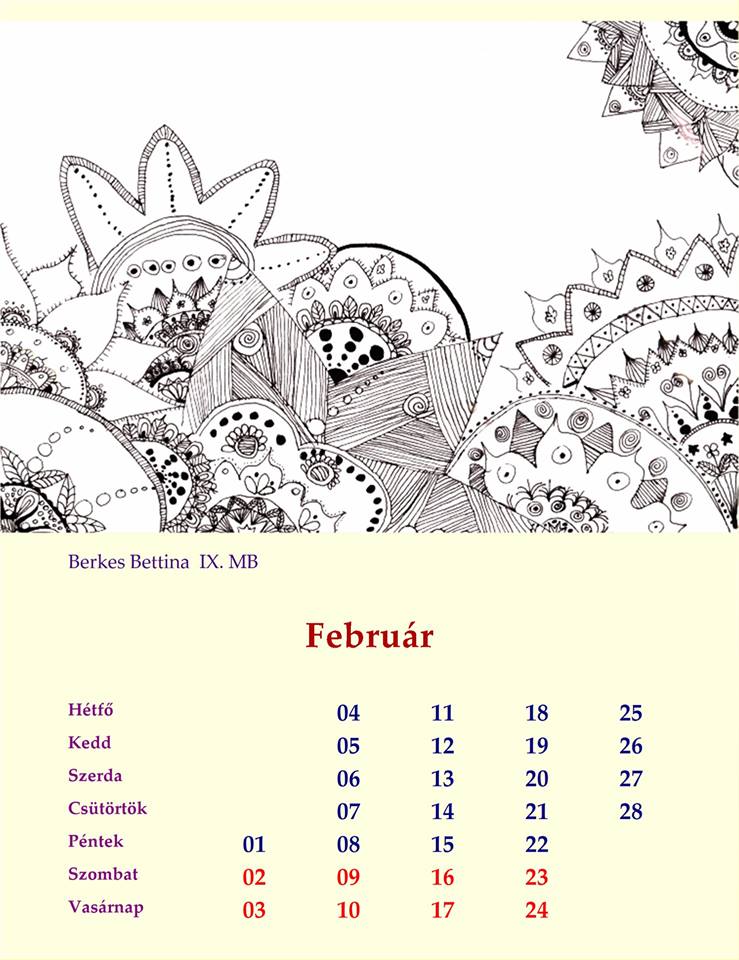 Berkes Bettina IX. MB

Február

| Hétfő | | 04 | 11 | 18 | 25 |
|---|---|---|---|---|---|
| Kedd | | 05 | 12 | 19 | 26 |
| Szerda | | 06 | 13 | 20 | 27 |
| Csütörtök | | 07 | 14 | 21 | 28 |
| Péntek | 01 | 08 | 15 | 22 | |
| Szombat | 02 | 09 | 16 | 23 | |
| Vasárnap | 03 | 10 | 17 | 24 | |